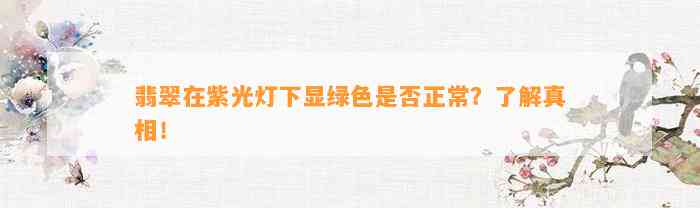 翡翠在紫光灯下显绿色是否正常？了解真相！